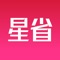 星省